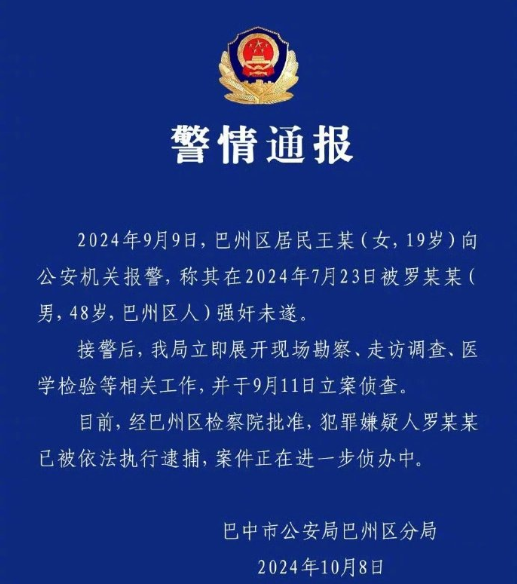 警情通报

2024年9月9日，巴州区居民王某（女，19岁）向公安机关报警，称其在2024年7月23日被罗某某（男，48岁，巴州区人）强奸未遂。

接警后，我局立即展开现场勘察、走访调查、医学检验等相关工作，并于9月11日立案侦查。

目前，经巴州区检察院批准，犯罪嫌疑人罗某某已被依法执行逮捕，案件正在进一步侦办中。

巴中市公安局巴州区分局
2024年10月8日